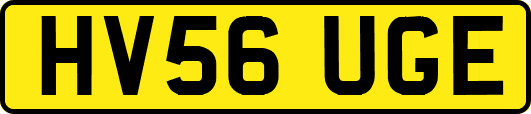 HV56 UGE